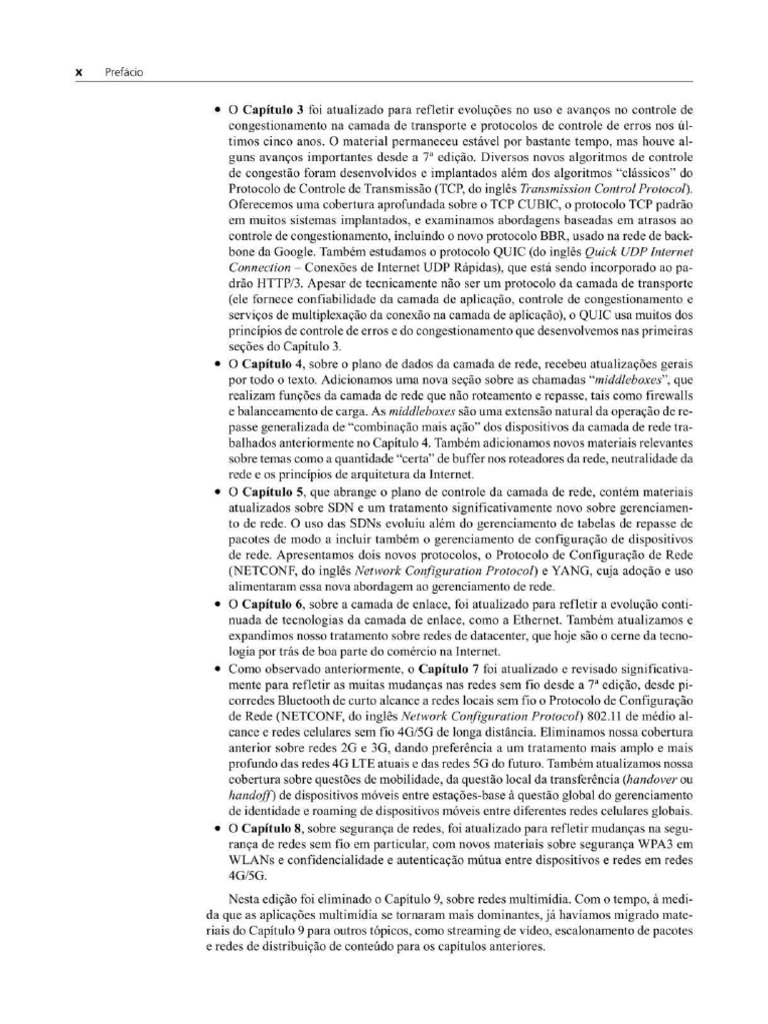 x Prefácio

• O Capítulo 3 foi atualizado para refletir evoluções no uso e avanços no controle de congestionamento na camada de transporte e protocolos de controle de erros nos últimos cinco anos. O material permaneceu estável por bastante tempo, mas houve alguns avanços importantes desde a 7ª edição. Diversos novos algoritmos de controle de congestão foram desenvolvidos e implantados além dos algoritmos "clássicos" do Protocolo de Controle de Transmissão (TCP, do inglês Transmission Control Protocol). Oferecemos uma cobertura aprofundada sobre o TCP CUBIC, o protocolo TCP padrão em muitos sistemas implantados, e examinamos abordagens baseadas em atrasos ao controle de congestionamento, incluindo o novo protocolo BBR, usado na rede de backbone da Google. Também estudamos o protocolo QUIC (do inglês Quick UDP Internet Connection – Conexões de Internet UDP Rápidas), que está sendo incorporado ao padrão HTTP/3. Apesar de tecnicamente não ser um protocolo da camada de transporte (ele fornece confiabilidade da camada de aplicação, controle de congestionamento e serviços de multiplexação da conexão na camada de aplicação), o QUIC usa muitos dos princípios de controle de erros e do congestionamento que desenvolvemos nas primeiras seções do Capítulo 3.
• O Capítulo 4, sobre o plano de dados da camada de rede, recebeu atualizações gerais por todo o texto. Adicionamos uma nova seção sobre as chamadas "middleboxes", que realizam funções da camada de rede que não roteamento e repasse, tais como firewalls e balanceamento de carga. As middleboxes são uma extensão natural da operação de repasse generalizada de "combinação mais ação" dos dispositivos da camada de rede trabalhados anteriormente no Capítulo 4. Também adicionamos novos materiais relevantes sobre temas como a quantidade "certa" de buffer nos roteadores da rede, neutralidade da rede e os princípios de arquitetura da Internet.
• O Capítulo 5, que abrange o plano de controle da camada de rede, contém materiais atualizados sobre SDN e um tratamento significativamente novo sobre gerenciamento de rede. O uso das SDNs evoluiu além do gerenciamento de tabelas de repasse de pacotes de modo a incluir também o gerenciamento de configuração de dispositivos de rede. Apresentamos dois novos protocolos, o Protocolo de Configuração de Rede (NETCONF, do inglês Network Configuration Protocol) e YANG, cuja adoção e uso alimentaram essa nova abordagem ao gerenciamento de rede.
• O Capítulo 6, sobre a camada de enlace, foi atualizado para refletir a evolução continuada de tecnologias da camada de enlace, como a Ethernet. Também atualizamos e expandimos nosso tratamento sobre redes de datacenter, que hoje são o cerne da tecnologia por trás de boa parte do comércio na Internet.
• Como observado anteriormente, o Capítulo 7 foi atualizado e revisado significativamente para refletir as muitas mudanças nas redes sem fio desde a 7ª edição, desde picorredes Bluetooth de curto alcance a redes locais sem fio o Protocolo de Configuração de Rede (NETCONF, do inglês Network Configuration Protocol) 802.11 de médio alcance e redes celulares sem fio 4G/5G de longa distância. Eliminamos nossa cobertura anterior sobre redes 2G e 3G, dando preferência a um tratamento mais amplo e mais profundo das redes 4G LTE atuais e das redes 5G do futuro. Também atualizamos nossa cobertura sobre questões de mobilidade, da questão local da transferência (handover ou handoff) de dispositivos móveis entre estações-base à questão global do gerenciamento de identidade e roaming de dispositivos móveis entre diferentes redes celulares globais.
• O Capítulo 8, sobre segurança de redes, foi atualizado para refletir mudanças na segurança de redes sem fio em particular, com novos materiais sobre segurança WPA3 em WLANs e confidencialidade e autenticação mútua entre dispositivos e redes em redes 4G/5G.

Nesta edição foi eliminado o Capítulo 9, sobre redes multimídia. Com o tempo, à medida que as aplicações multimídia se tornaram mais dominantes, já havíamos migrado materiais do Capítulo 9 para outros tópicos, como streaming de vídeo, escalonamento de pacotes e redes de distribuição de conteúdo para os capítulos anteriores.